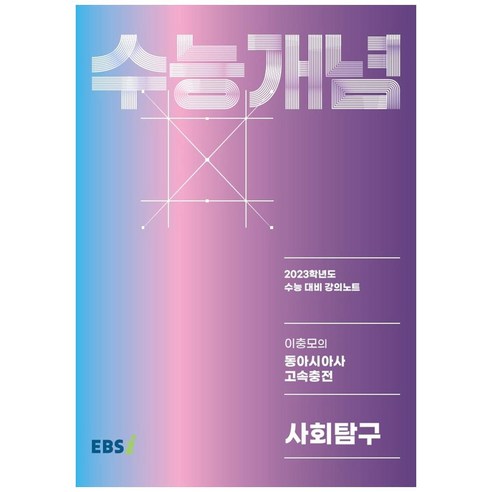 수능개념

2023학년도
수능 대비 강의노트

이충모의
동아시아사
고속충전

사회탐구

EBS